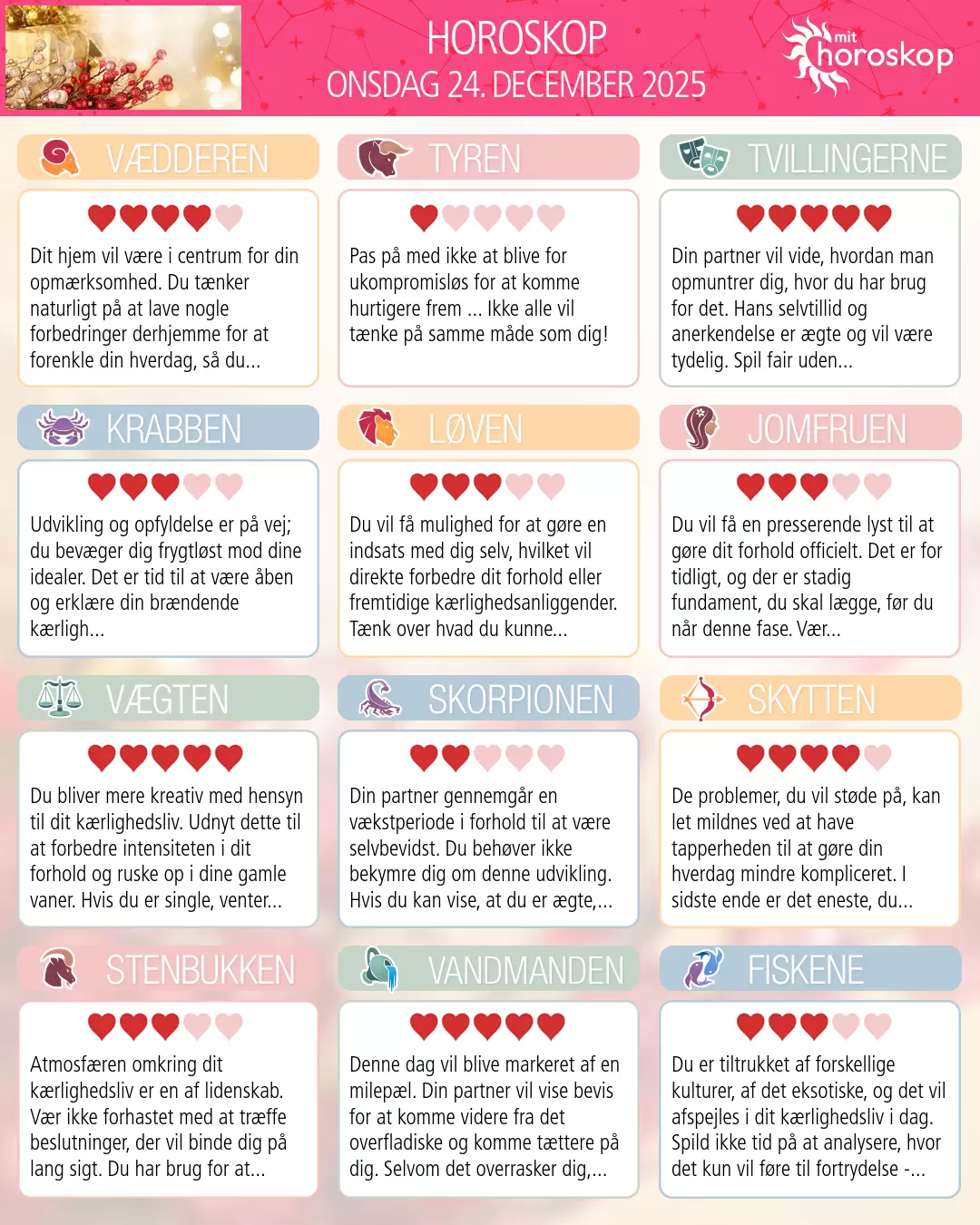 HOROSKOP
ONSDAG 24. DECEMBER 2025

mit horoskop

VÆDDEREN

Dit hjem vil være i centrum for din opmærksomhed. Du tænker naturligt på at lave nogle forbedringer derhjemme for at forenkle din hverdag, så du...

TYREN

Pas på med ikke at blive for ukompromisløs for at komme hurtigere frem ... Ikke alle vil tænke på samme måde som dig!

TVILLINGERNE

Din partner vil vide, hvordan man opmuntrer dig, hvor du har brug for det. Hans selvtillid og anerkendelse er ægte og vil være tydelig. Spil fair uden...

KRABBEN

Udvikling og opfyldelse er på vej; du bevæger dig frygtløst mod dine idealer. Det er tid til at være åben og erklære din brændende kærligh...

LØVEN

Du vil få mulighed for at gøre en indsats med dig selv, hvilket vil direkte forbedre dit forhold eller fremtidige kærlighedsanliggender. Tænk over hvad du kunne...

JOMFRUEN

Du vil få en presserende lyst til at gøre dit forhold officielt. Det er for tidligt, og der er stadig fundament, du skal lægge, før du når denne fase. Vær...

VÆGTEN

Du bliver mere kreativ med hensyn til dit kærlighedsliv. Udnyt dette til at forbedre intensiteten i dit forhold og ruske op i dine gamle vaner. Hvis du er single, venter...

SKORPIONEN

Din partner gennemgår en vækstperiode i forhold til at være selvbevidst. Du behøver ikke bekymre dig om denne udvikling. Hvis du kan vise, at du er ægte,...

SKYTTEN

De problemer, du vil støde på, kan let mildnes ved at have tapperheden til at gøre din hverdag mindre kompliceret. I sidste ende er det eneste, du...

STENBUKKEN

Atmosfæren omkring dit kærlighedsliv er en af lidenskab. Vær ikke forhastet med at træffe beslutninger, der vil binde dig på lang sigt. Du har brug for at...

VANDMANDEN

Denne dag vil blive markeret af en milepæl. Din partner vil vise bevis for at komme videre fra det overfladiske og komme tættere på dig. Selvom det overrasker dig,...

FISKENE

Du er tiltrukket af forskellige kulturer, af det eksotiske, og det vil afspejles i dit kærlighedsliv i dag. Spild ikke tid på at analysere, hvor det kun vil føre til fortrydelse -...